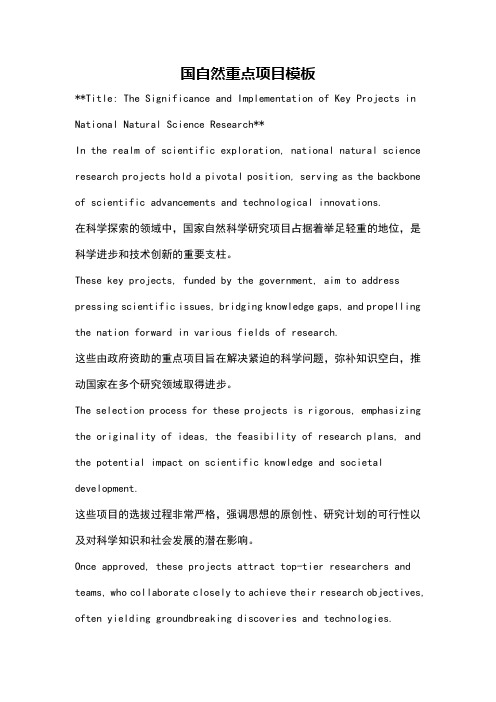 国自然重点项目模板

**Title: The Significance and Implementation of Key Projects in National Natural Science Research**

In the realm of scientific exploration, national natural science research projects hold a pivotal position, serving as the backbone of scientific advancements and technological innovations.

在科学探索的领域中，国家自然科学研究项目占据着举足轻重的地位，是科学进步和技术创新的重要支柱。

These key projects, funded by the government, aim to address pressing scientific issues, bridging knowledge gaps, and propelling the nation forward in various fields of research.

这些由政府资助的重点项目旨在解决紧迫的科学问题，弥补知识空白，推动国家在多个研究领域取得进步。

The selection process for these projects is rigorous, emphasizing the originality of ideas, the feasibility of research plans, and the potential impact on scientific knowledge and societal development.

这些项目的选拔过程非常严格，强调思想的原创性、研究计划的可行性以及对科学知识和社会发展的潜在影响。

Once approved, these projects attract top-tier researchers and teams, who collaborate closely to achieve their research objectives, often yielding groundbreaking discoveries and technologies.